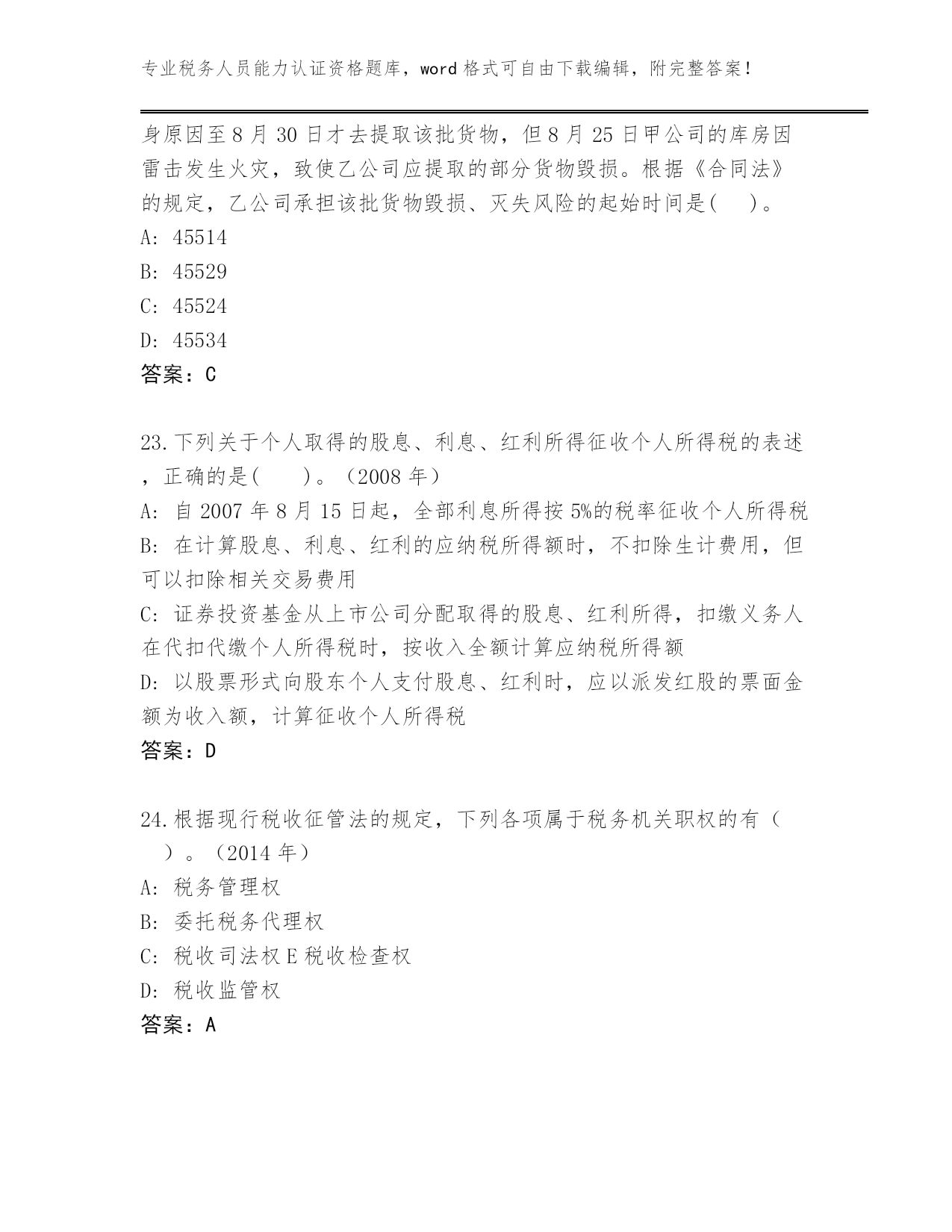 专业税务人员能力认证资格题库，word 格式可自由下载编辑，附完整答案！

身原因至 8 月 30 日才去提取该批货物，但 8 月 25 日甲公司的库房因雷击发生火灾，致使乙公司应提取的部分货物毁损。根据《合同法》的规定，乙公司承担该批货物毁损、灭失风险的起始时间是(　　)。
A: 45514
B: 45529
C: 45524
D: 45534
答案：C

23.下列关于个人取得的股息、利息、红利所得征收个人所得税的表述，正确的是(　　)。（2008 年）
A: 自 2007 年 8 月 15 日起，全部利息所得按 5%的税率征收个人所得税
B: 在计算股息、利息、红利的应纳税所得额时，不扣除生计费用，但可以扣除相关交易费用
C: 证券投资基金从上市公司分配取得的股息、红利所得，扣缴义务人在代扣代缴个人所得税时，按收入全额计算应纳税所得额
D: 以股票形式向股东个人支付股息、红利时，应以派发红股的票面金额为收入额，计算征收个人所得税
答案：D

24.根据现行税收征管法的规定，下列各项属于税务机关职权的有（　）。（2014 年）
A: 税务管理权
B: 委托税务代理权
C: 税收司法权 E 税收检查权
D: 税收监管权
答案：A